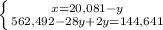 $\begin{cases} x=20,081-y \\ 562,492-28y+2y=144,641 \end{cases}$